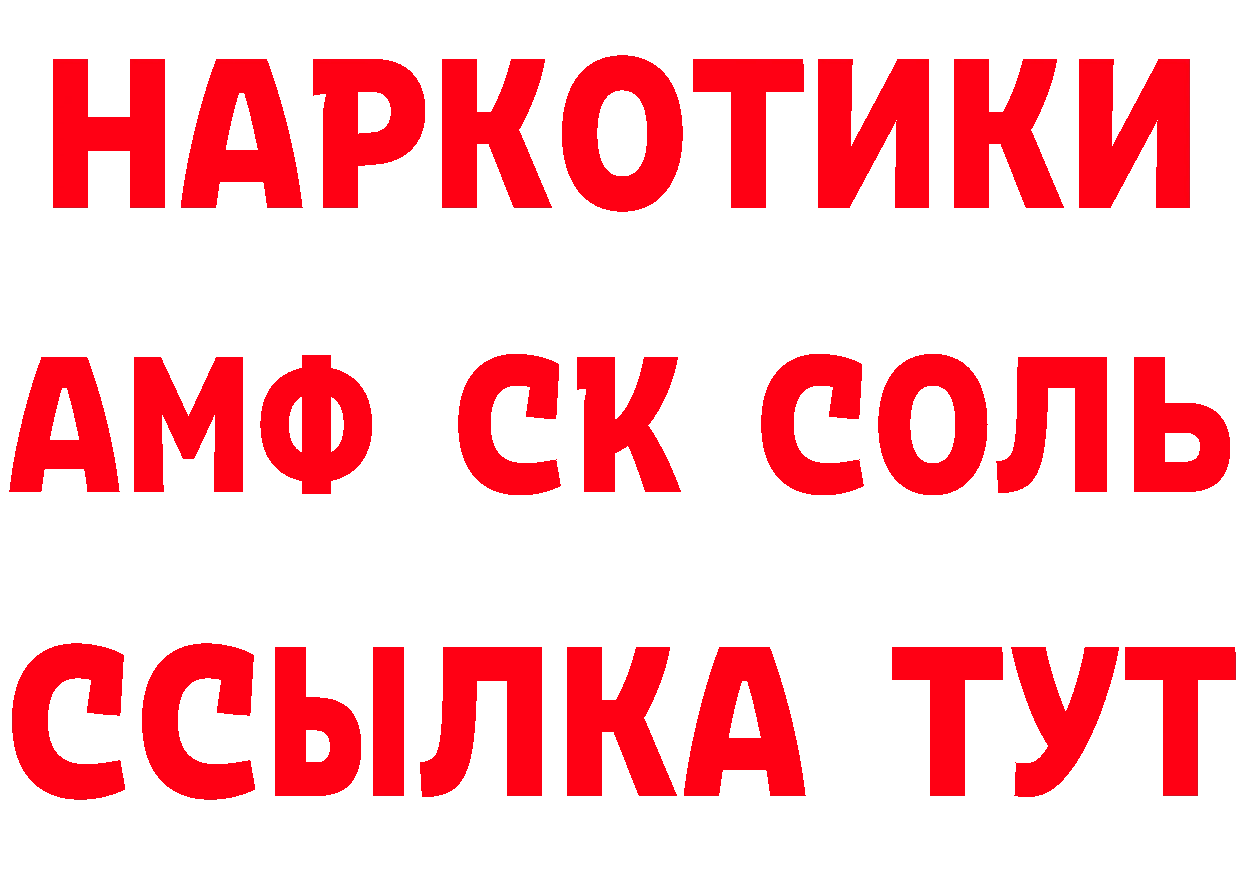 НАРКОТИКИ

АМФ СК СОЛЬ

ССЫЛКА ТУТ